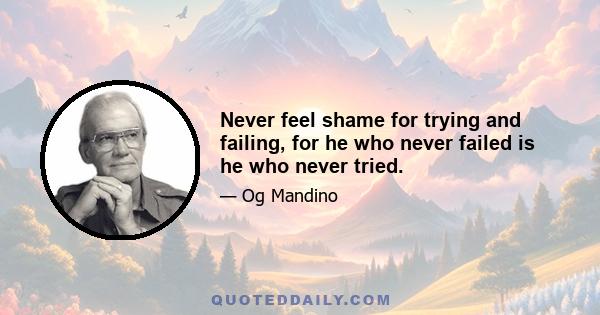 Never feel shame for trying and failing, for he who never failed is he who never tried.

— Og Mandino

QUOTEDDAILY.COM